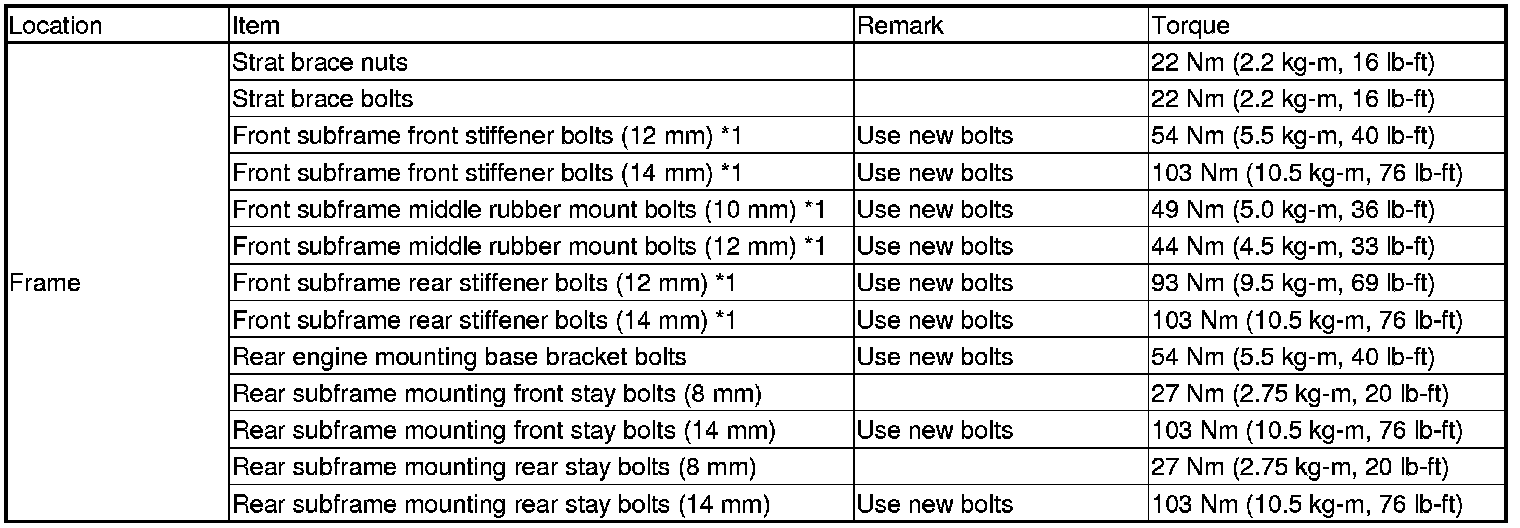 | Location | Item | Remark | Torque |
|---|---|---|---|
| Frame | Strat brace nuts | | 22 Nm (2.2 kg-m, 16 lb-ft) |
| | Strat brace bolts | | 22 Nm (2.2 kg-m, 16 lb-ft) |
| | Front subframe front stiffener bolts (12 mm) *1 | Use new bolts | 54 Nm (5.5 kg-m, 40 lb-ft) |
| | Front subframe front stiffener bolts (14 mm) *1 | Use new bolts | 103 Nm (10.5 kg-m, 76 lb-ft) |
| | Front subframe middle rubber mount bolts (10 mm) *1 | Use new bolts | 49 Nm (5.0 kg-m, 36 lb-ft) |
| | Front subframe middle rubber mount bolts (12 mm) *1 | Use new bolts | 44 Nm (4.5 kg-m, 33 lb-ft) |
| | Front subframe rear stiffener bolts (12 mm) *1 | Use new bolts | 93 Nm (9.5 kg-m, 69 lb-ft) |
| | Front subframe rear stiffener bolts (14 mm) *1 | Use new bolts | 103 Nm (10.5 kg-m, 76 lb-ft) |
| | Rear engine mounting base bracket bolts | Use new bolts | 54 Nm (5.5 kg-m, 40 lb-ft) |
| | Rear subframe mounting front stay bolts (8 mm) | | 27 Nm (2.75 kg-m, 20 lb-ft) |
| | Rear subframe mounting front stay bolts (14 mm) | Use new bolts | 103 Nm (10.5 kg-m, 76 lb-ft) |
| | Rear subframe mounting rear stay bolts (8 mm) | | 27 Nm (2.75 kg-m, 20 lb-ft) |
| | Rear subframe mounting rear stay bolts (14 mm) | Use new bolts | 103 Nm (10.5 kg-m, 76 lb-ft) |